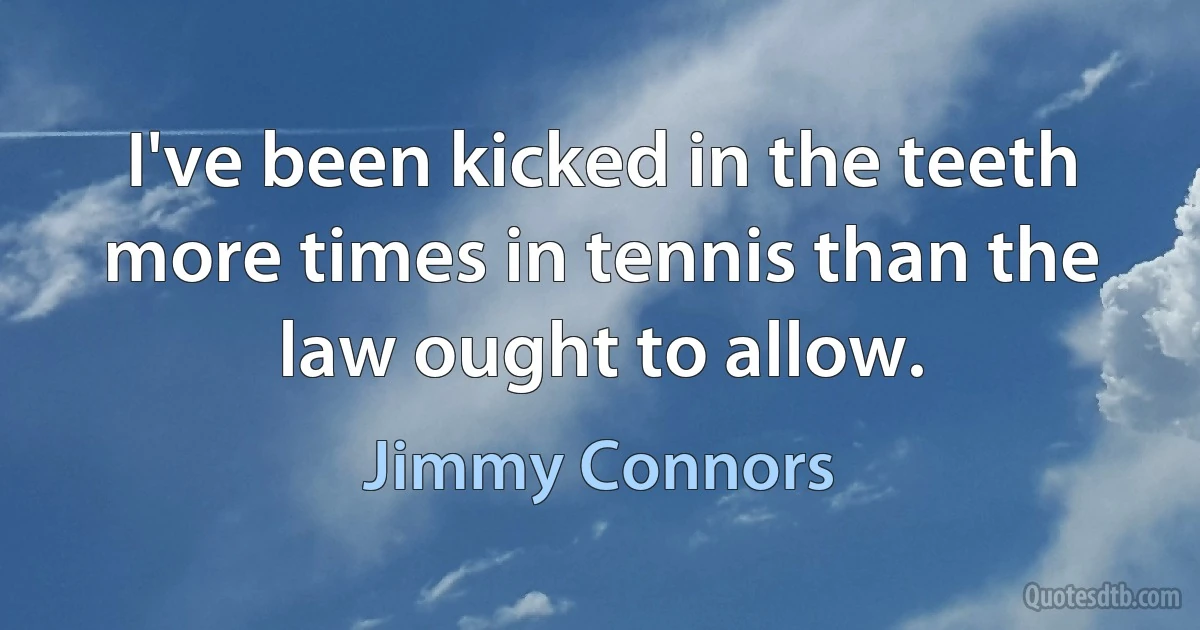 I've been kicked in the teeth more times in tennis than the law ought to allow.

Jimmy Connors

Quotesdtb.com